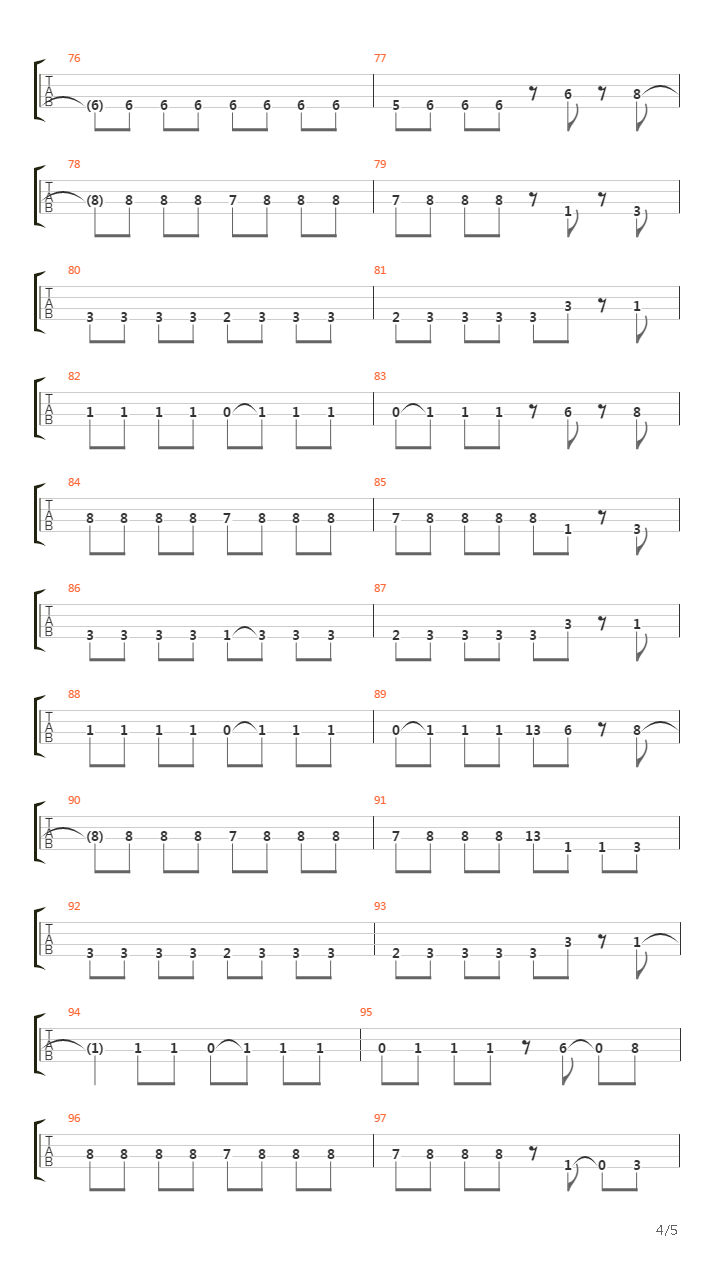 76
T
A
B
(6) 6 6 6 6 6 6 6

77
5 6 6 6 6 8

78
T
A
B
(8) 8 8 8 7 8 8 8

79
7 8 8 8 1 3

80
T
A
B
3 3 3 3 2 3 3 3

81
2 3 3 3 3 3 1

82
T
A
B
1 1 1 1 0 1 1 1

83
0 1 1 1 6 8

84
T
A
B
8 8 8 8 7 8 8 8

85
7 8 8 8 8 1 3

86
T
A
B
3 3 3 3 1 3 3 3

87
2 3 3 3 3 3 1

88
T
A
B
1 1 1 1 0 1 1 1

89
0 1 1 1 13 6 8

90
T
A
B
(8) 8 8 8 7 8 8 8

91
7 8 8 8 13 1 1 3

92
T
A
B
3 3 3 3 2 3 3 3

93
2 3 3 3 3 3 1

94
T
A
B
(1) 1 1 0 1 1 1

95
0 1 1 1 6 0 8

96
T
A
B
8 8 8 8 7 8 8 8

97
7 8 8 8 1 0 3

4/5